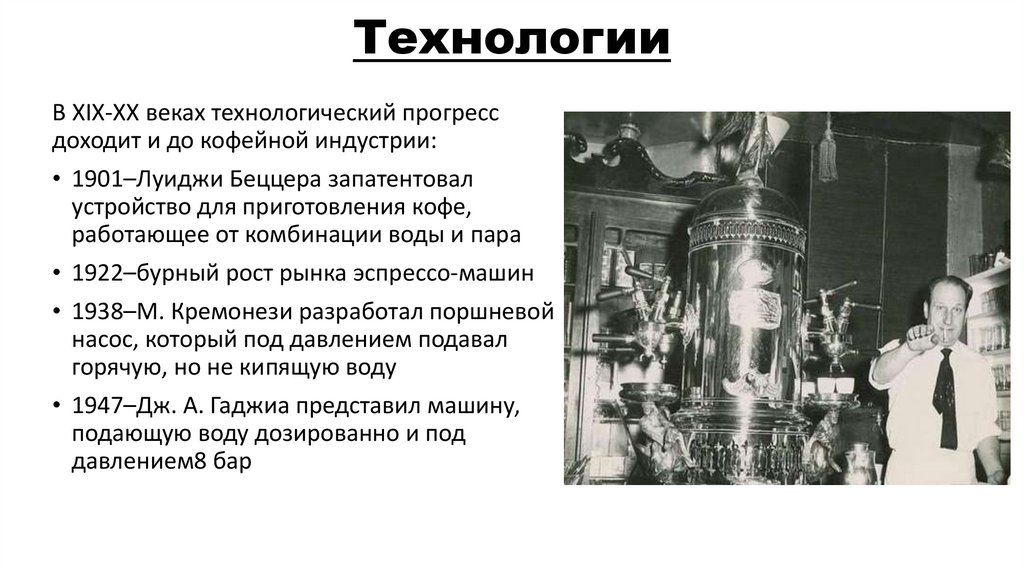 Технологии

В XIX-XX веках технологический прогресс доходит и до кофейной индустрии:

• 1901–Луиджи Беццера запатентовал устройство для приготовления кофе, работающее от комбинации воды и пара
• 1922–бурный рост рынка эспрессо-машин
• 1938–М. Кремонези разработал поршневой насос, который под давлением подавал горячую, но не кипящую воду
• 1947–Дж. А. Гаджиа представил машину, подающую воду дозированно и под давлением8 бар